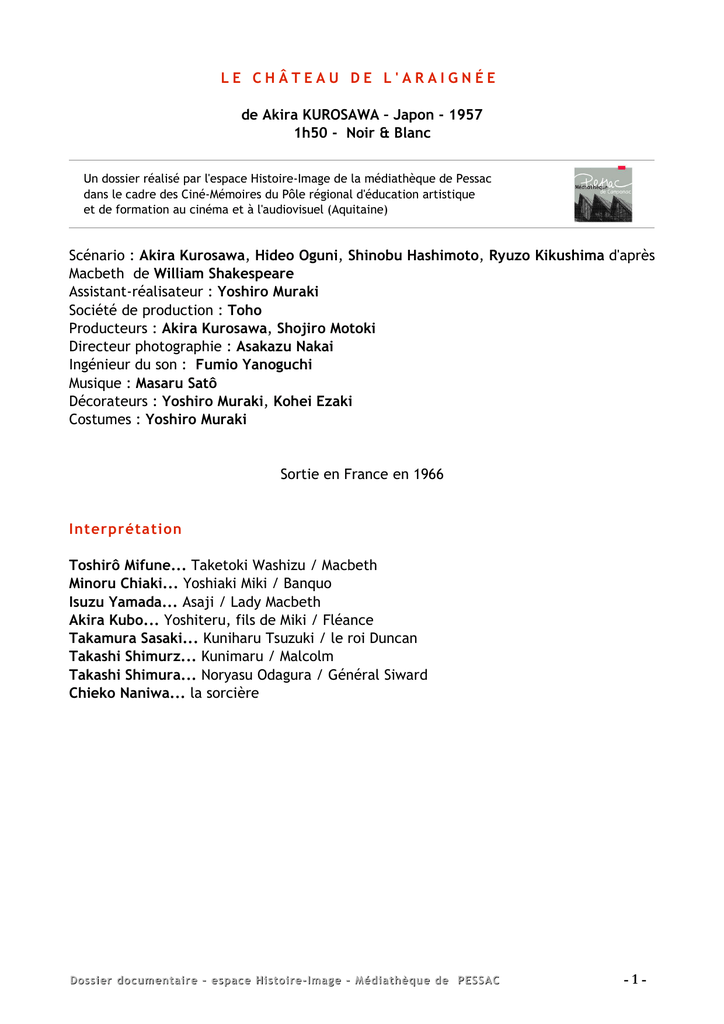 LE CHÂTEAU DE L'ARAIGNÉE

de Akira KUROSAWA – Japon – 1957
1h50 – Noir & Blanc

Un dossier réalisé par l'espace Histoire-Image de la médiathèque de Pessac dans le cadre des Ciné-Mémoires du Pôle régional d'éducation artistique et de formation au cinéma et à l'audiovisuel (Aquitaine)

Pessac

Scénario : Akira Kurosawa, Hideo Oguni, Shinobu Hashimoto, Ryuzo Kikushima d'après Macbeth de William Shakespeare
Assistant-réalisateur : Yoshiro Muraki
Société de production : Toho
Producteurs : Akira Kurosawa, Shojiro Motoki
Directeur photographie : Asakazu Nakai
Ingénieur du son : Fumio Yanoguchi
Musique : Masaru Satô
Décorateurs : Yoshiro Muraki, Kohei Ezaki
Costumes : Yoshiro Muraki

Sortie en France en 1966

Interprétation

Toshirô Mifune... Taketoki Washizu / Macbeth
Minoru Chiaki... Yoshiaki Miki / Banquo
Isuzu Yamada... Asaji / Lady Macbeth
Akira Kubo... Yoshiteru, fils de Miki / Fléance
Takamura Sasaki... Kuniharu Tsuzuki / le roi Duncan
Takashi Shimurz... Kunimaru / Malcolm
Takashi Shimura... Noryasu Odagura / Général Siward
Chieko Naniwa... la sorcière

Dossier documentaire – espace Histoire-Image – Médiathèque de PESSAC
- 1 -